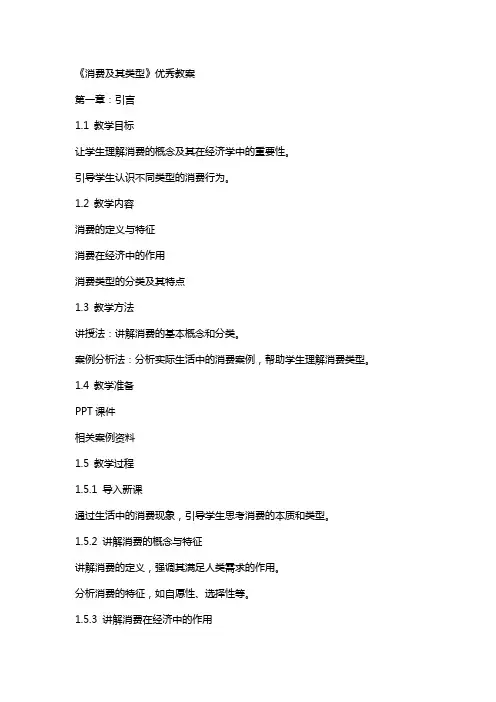 《消费及其类型》优秀教案

第一章：引言

1.1 教学目标

让学生理解消费的概念及其在经济学中的重要性。

引导学生认识不同类型的消费行为。

1.2 教学内容

消费的定义与特征

消费在经济中的作用

消费类型的分类及其特点

1.3 教学方法

讲授法：讲解消费的基本概念和分类。

案例分析法：分析实际生活中的消费案例，帮助学生理解消费类型。

1.4 教学准备

PPT 课件

相关案例资料

1.5 教学过程

1.5.1 导入新课

通过生活中的消费现象，引导学生思考消费的本质和类型。

1.5.2 讲解消费的概念与特征

讲解消费的定义，强调其满足人类需求的作用。

分析消费的特征，如自愿性、选择性等。

1.5.3 讲解消费在经济中的作用